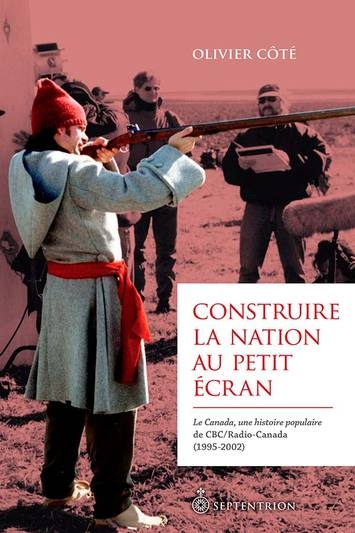 OLIVIER CÔTÉ

CONSTRUIRE LA NATION AU PETIT ÉCRAN

Le Canada, une histoire populaire de CBC/Radio-Canada (1995-2002)

SEPTENTRION